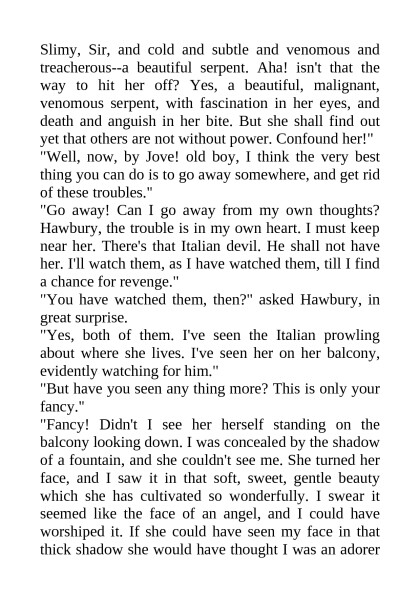 Slimy, Sir, and cold and subtle and venomous and treacherous--a beautiful serpent. Aha! isn't that the way to hit her off? Yes, a beautiful, malignant, venomous serpent, with fascination in her eyes, and death and anguish in her bite. But she shall find out yet that others are not without power. Confound her!"
"Well, now, by Jove! old boy, I think the very best thing you can do is to go away somewhere, and get rid of these troubles."
"Go away! Can I go away from my own thoughts? Hawbury, the trouble is in my own heart. I must keep near her. There's that Italian devil. He shall not have her. I'll watch them, as I have watched them, till I find a chance for revenge."
"You have watched them, then?" asked Hawbury, in great surprise.
"Yes, both of them. I've seen the Italian prowling about where she lives. I've seen her on her balcony, evidently watching for him."
"But have you seen any thing more? This is only your fancy."
"Fancy! Didn't I see her herself standing on the balcony looking down. I was concealed by the shadow of a fountain, and she couldn't see me. She turned her face, and I saw it in that soft, sweet, gentle beauty which she has cultivated so wonderfully. I swear it seemed like the face of an angel, and I could have worshiped it. If she could have seen my face in that thick shadow she would have thought I was an adorer